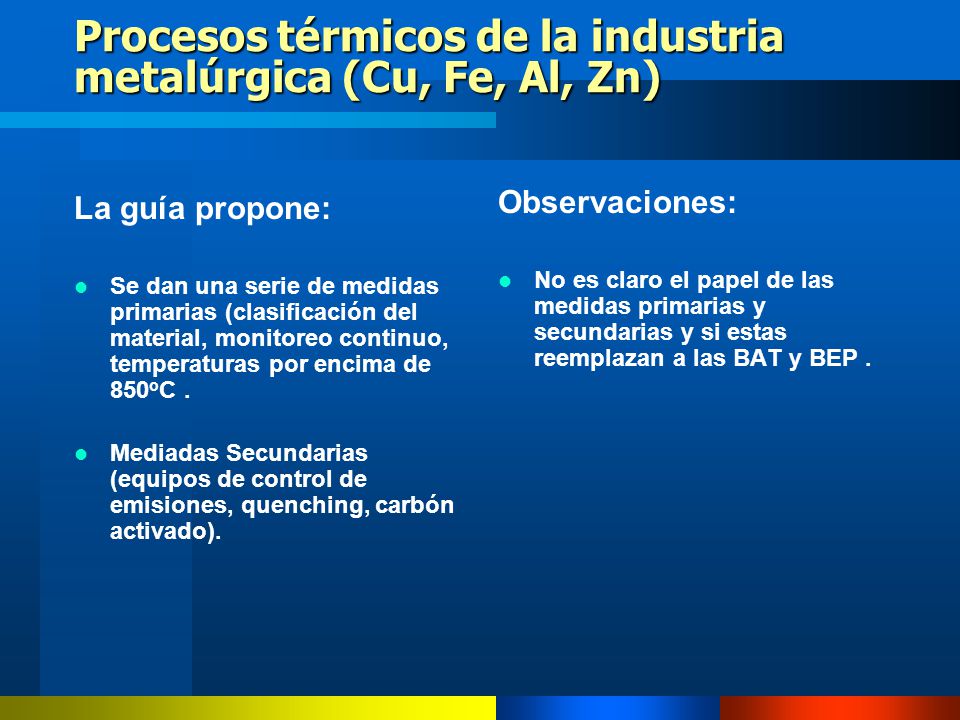 Procesos térmicos de la industria metalúrgica (Cu, Fe, Al, Zn)

La guía propone:

- Se dan una serie de medidas primarias (clasificación del material, monitoreo continuo, temperaturas por encima de 850ºC .

- Mediadas Secundarias (equipos de control de emisiones, quenching, carbón activado).

Observaciones:

- No es claro el papel de las medidas primarias y secundarias y si estas reemplazan a las BAT y BEP .